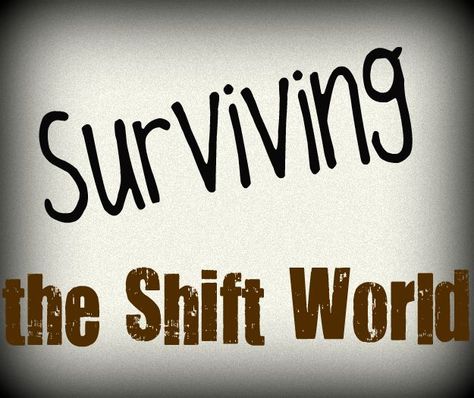 Surviving

the Shift World